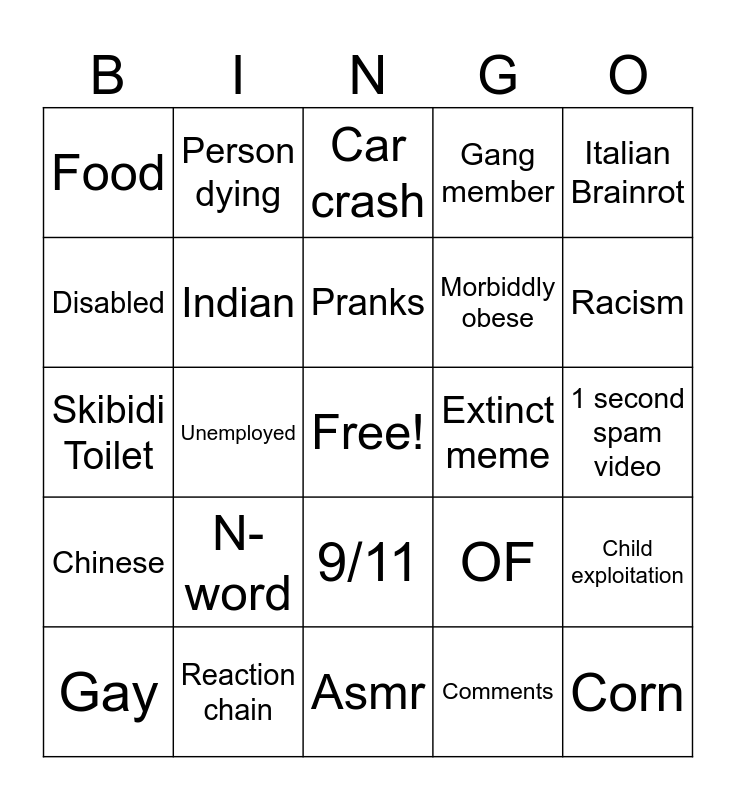 | B | I | N | G | O |
|---|---|---|---|---|
| Food | Person dying | Car crash | Gang member | Italian Brainrot |
| Disabled | Indian | Pranks | Morbiddly obese | Racism |
| Skibidi Toilet | Unemployed | Free! | Extinct meme | 1 second spam video |
| Chinese | N-word | 9/11 | OF | Child exploitation |
| Gay | Reaction chain | Asmr | Comments | Corn |